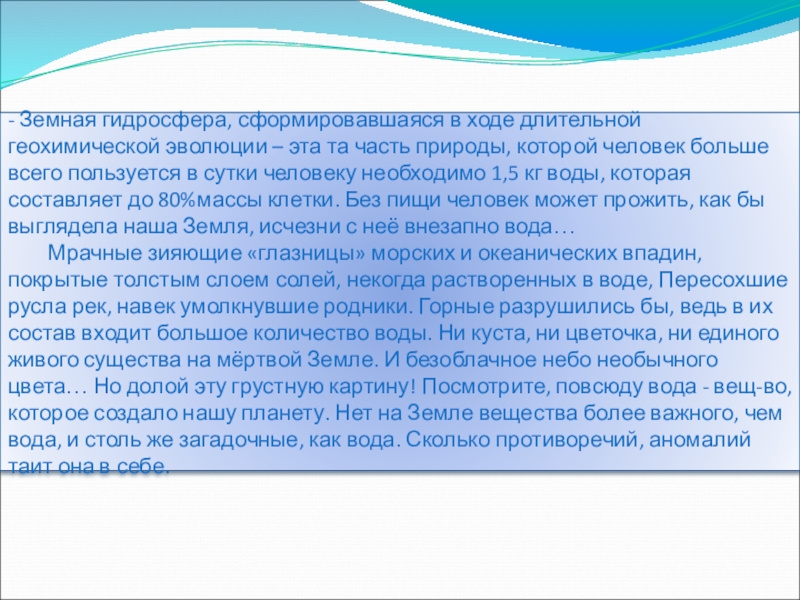 - Земная гидросфера, сформировавшаяся в ходе длительной геохимической эволюции – эта та часть природы, которой человек больше всего пользуется в сутки человеку необходимо 1,5 кг воды, которая составляет до 80%массы клетки. Без пищи человек может прожить, как бы выглядела наша Земля, исчезни с неё внезапно вода…

Мрачные зияющие «глазницы» морских и океанических впадин, покрытые толстым слоем солей, некогда растворенных в воде, Пересохшие русла рек, навек умолкнувшие родники. Горные разрушились бы, ведь в их состав входит большое количество воды. Ни куста, ни цветочка, ни единого живого существа на мёртвой Земле. И безоблачное небо необычного цвета… Но долой эту грустную картину! Посмотрите, повсюду вода - вещ-во, которое создало нашу планету. Нет на Земле вещества более важного, чем вода, и столь же загадочные, как вода. Сколько противоречий, аномалий таит она в себе.